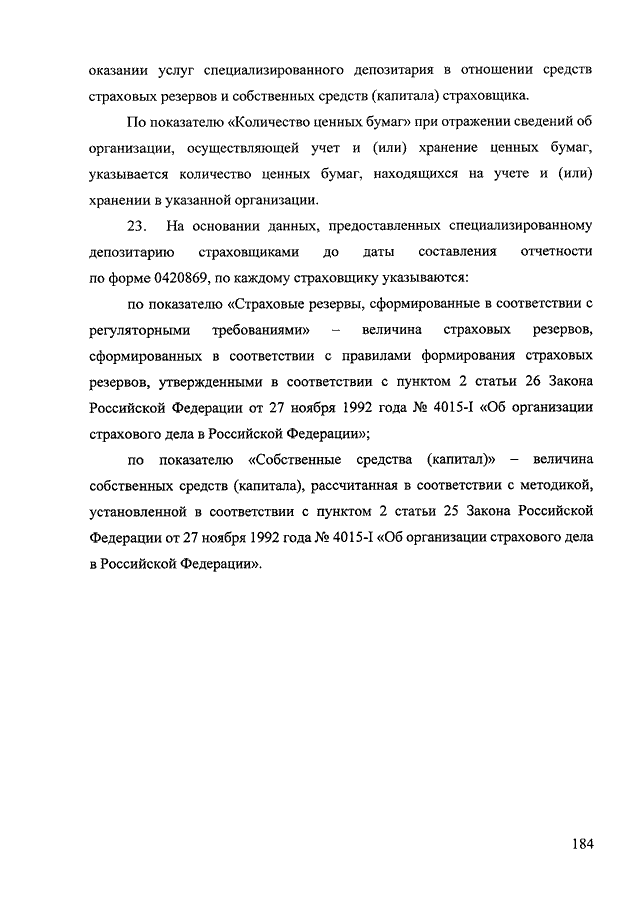 оказании услуг специализированного депозитария в отношении средств страховых резервов и собственных средств (капитала) страховщика.

По показателю «Количество ценных бумаг» при отражении сведений об организации, осуществляющей учет и (или) хранение ценных бумаг, указывается количество ценных бумаг, находящихся на учете и (или) хранении в указанной организации.

23. На основании данных, предоставленных специализированному депозитарию страховщиками до даты составления отчетности по форме 0420869, по каждому страховщику указываются:

по показателю «Страховые резервы, сформированные в соответствии с регуляторными требованиями» – величина страховых резервов, сформированных в соответствии с правилами формирования страховых резервов, утвержденными в соответствии с пунктом 2 статьи 26 Закона Российской Федерации от 27 ноября 1992 года № 4015-I «Об организации страхового дела в Российской Федерации»;

по показателю «Собственные средства (капитал)» – величина собственных средств (капитала), рассчитанная в соответствии с методикой, установленной в соответствии с пунктом 2 статьи 25 Закона Российской Федерации от 27 ноября 1992 года № 4015-I «Об организации страхового дела в Российской Федерации».

184